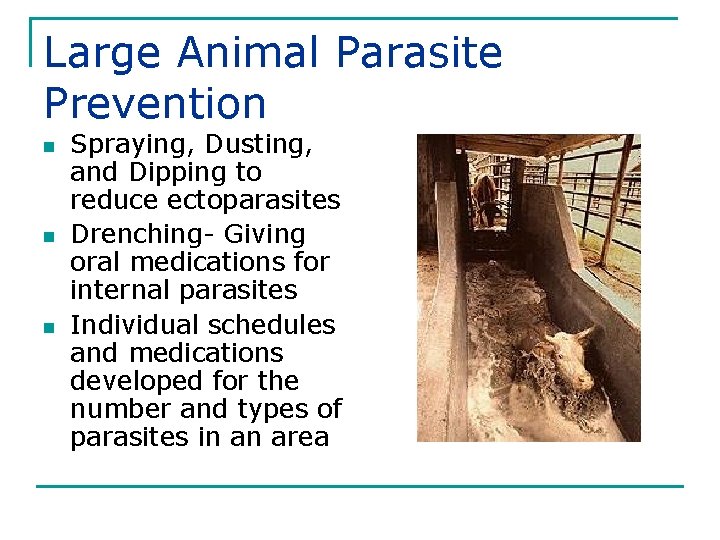 Large Animal Parasite Prevention

• Spraying, Dusting, and Dipping to reduce ectoparasites
• Drenching- Giving oral medications for internal parasites
• Individual schedules and medications developed for the number and types of parasites in an area